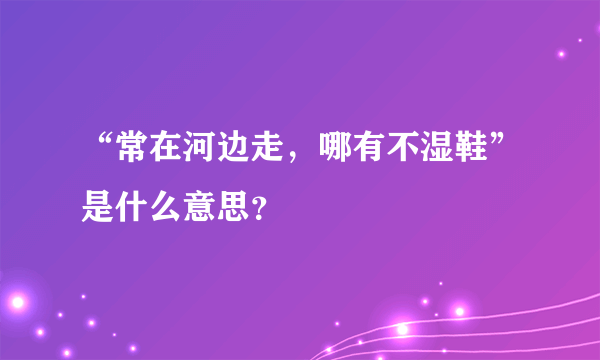 “常在河边走，哪有不湿鞋”是什么意思？